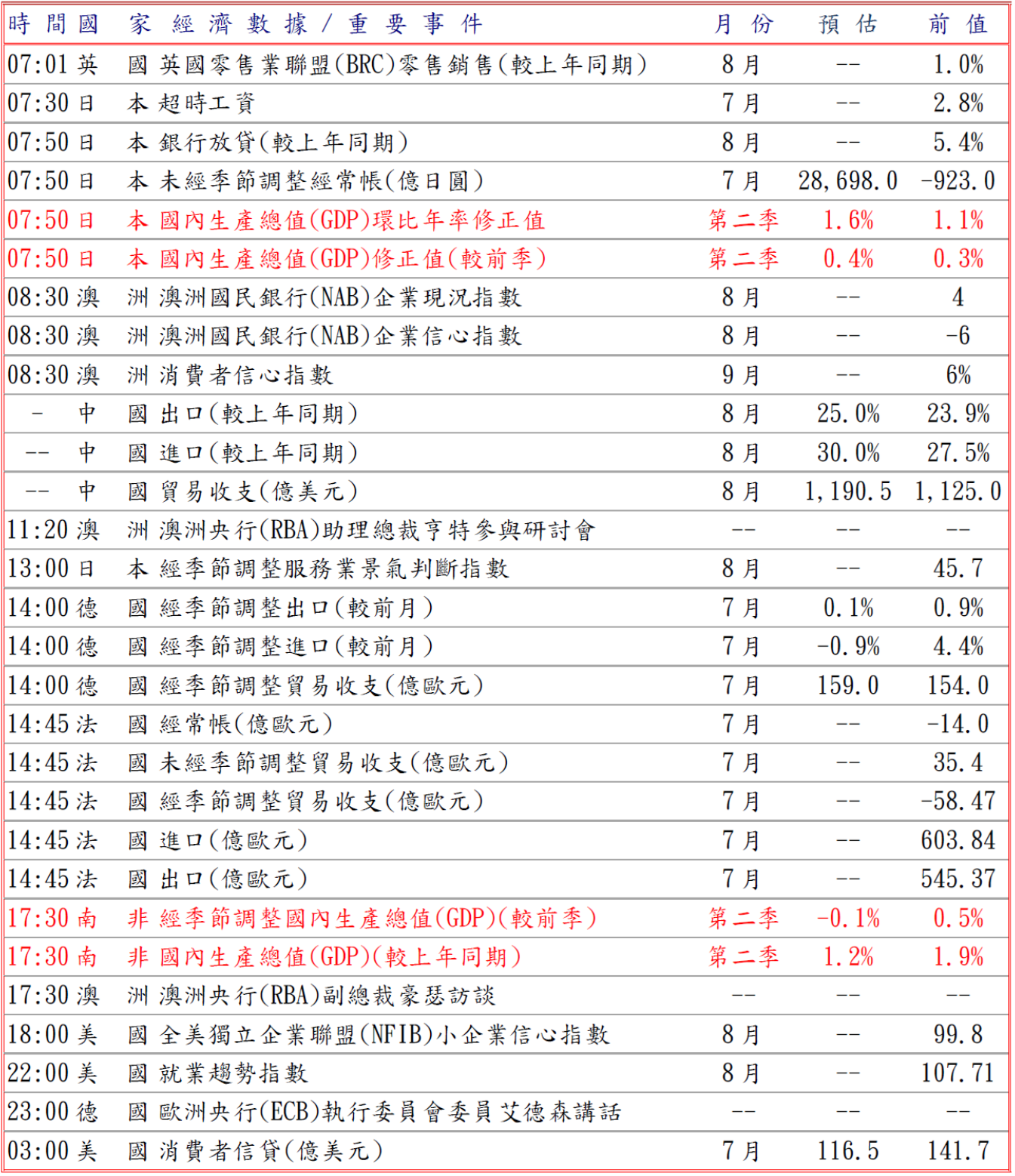 | 時間 | 國家 | 經濟數據/重要事件 | 月份 | 預估 | 前值 |
|---|---|---|---|---|---|
| 07:01 | 英國 | 英國零售業聯盟(BRC)零售銷售(較上年同期) | 8月 | -- | 1.0% |
| 07:30 | 日本 | 超時工資 | 7月 | -- | 2.8% |
| 07:50 | 日本 | 銀行放貸(較上年同期) | 8月 | -- | 5.4% |
| 07:50 | 日本 | 未經季節調整經常帳(億日圓) | 7月 | 28,698.0 | -923.0 |
| 07:50 | 日本 | 國內生產總值(GDP)環比年率修正值 | 第二季 | 1.6% | 1.1% |
| 07:50 | 日本 | 國內生產總值(GDP)修正值(較前季) | 第二季 | 0.4% | 0.3% |
| 08:30 | 澳洲 | 澳洲國民銀行(NAB)企業現況指數 | 8月 | -- | 4 |
| 08:30 | 澳洲 | 澳洲國民銀行(NAB)企業信心指數 | 8月 | -- | -6 |
| 08:30 | 澳洲 | 消費者信心指數 | 9月 | -- | 6% |
| - | 中國 | 出口(較上年同期) | 8月 | 25.0% | 23.9% |
| -- | 中國 | 進口(較上年同期) | 8月 | 30.0% | 27.5% |
| -- | 中國 | 貿易收支(億美元) | 8月 | 1,190.5 | 1,125.0 |
| 11:20 | 澳洲 | 澳洲央行(RBA)助理總裁亨特參與研討會 | -- | -- | -- |
| 13:00 | 日本 | 經季節調整服務業景氣判斷指數 | 8月 | -- | 45.7 |
| 14:00 | 德國 | 經季節調整出口(較前月) | 7月 | 0.1% | 0.9% |
| 14:00 | 德國 | 經季節調整進口(較前月) | 7月 | -0.9% | 4.4% |
| 14:00 | 德國 | 經季節調整貿易收支(億歐元) | 7月 | 159.0 | 154.0 |
| 14:45 | 法國 | 經常帳(億歐元) | 7月 | -- | -14.0 |
| 14:45 | 法國 | 未經季節調整貿易收支(億歐元) | 7月 | -- | 35.4 |
| 14:45 | 法國 | 經季節調整貿易收支(億歐元) | 7月 | -- | -58.47 |
| 14:45 | 法國 | 進口(億歐元) | 7月 | -- | 603.84 |
| 14:45 | 法國 | 出口(億歐元) | 7月 | -- | 545.37 |
| 17:30 | 南非 | 經季節調整國內生產總值(GDP)(較前季) | 第二季 | -0.1% | 0.5% |
| 17:30 | 南非 | 國內生產總值(GDP)(較上年同期) | 第二季 | 1.2% | 1.9% |
| 17:30 | 澳洲 | 澳洲央行(RBA)副總裁豪瑟訪談 | -- | -- | -- |
| 18:00 | 美國 | 全美獨立企業聯盟(NFIB)小企業信心指數 | 8月 | -- | 99.8 |
| 22:00 | 美國 | 就業趨勢指數 | 8月 | -- | 107.71 |
| 23:00 | 德國 | 歐洲央行(ECB)執行委員會委員艾德森講話 | -- | -- | -- |
| 03:00 | 美國 | 消費者信貸(億美元) | 7月 | 116.5 | 141.7 |